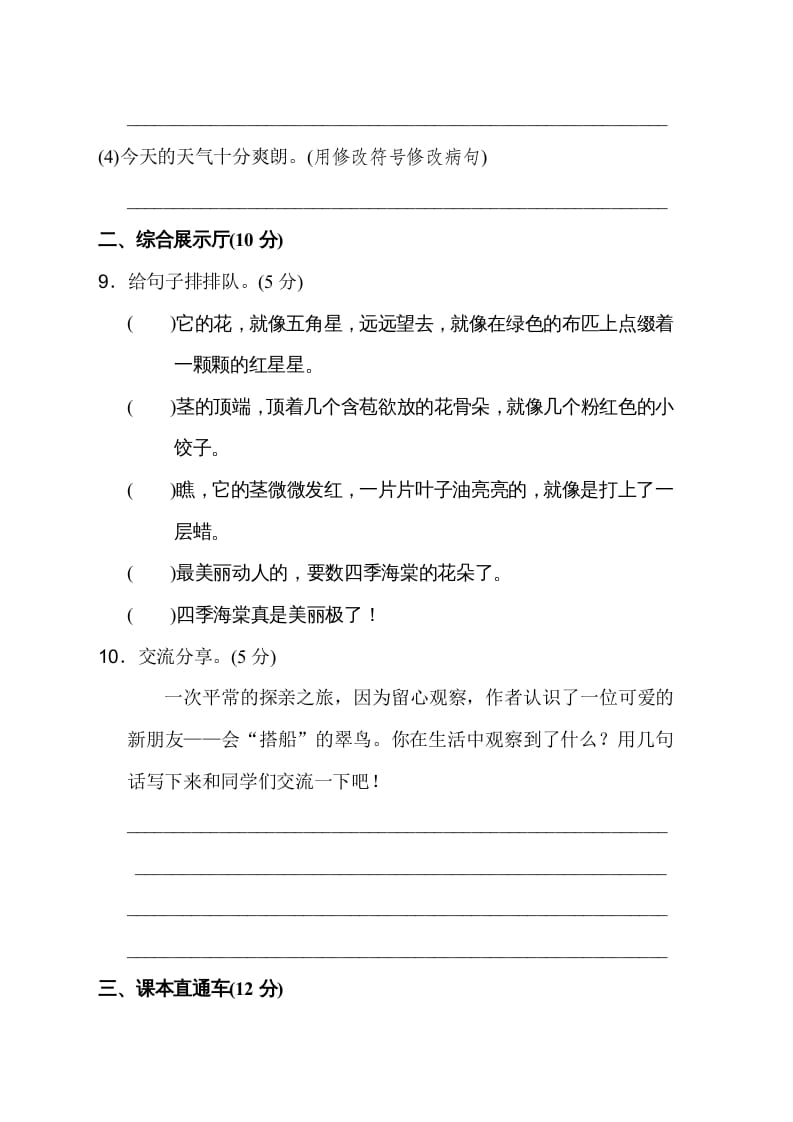 (4)今天的天气十分爽朗。(用修改符号修改病句)

二、综合展示厅(10 分)

9．给句子排排队。(5 分)

(　　)它的花，就像五角星，远远望去，就像在绿色的布匹上点缀着一颗颗的红星星。

(　　)茎的顶端，顶着几个含苞欲放的花骨朵，就像几个粉红色的小饺子。

(　　)瞧，它的茎微微发红，一片片叶子油亮亮的，就像是打上了一层蜡。

(　　)最美丽动人的，要数四季海棠的花朵了。

(　　)四季海棠真是美丽极了！

10．交流分享。(5 分)

一次平常的探亲之旅，因为留心观察，作者认识了一位可爱的新朋友——会“搭船”的翠鸟。你在生活中观察到了什么？用几句话写下来和同学们交流一下吧！

三、课本直通车(12 分)